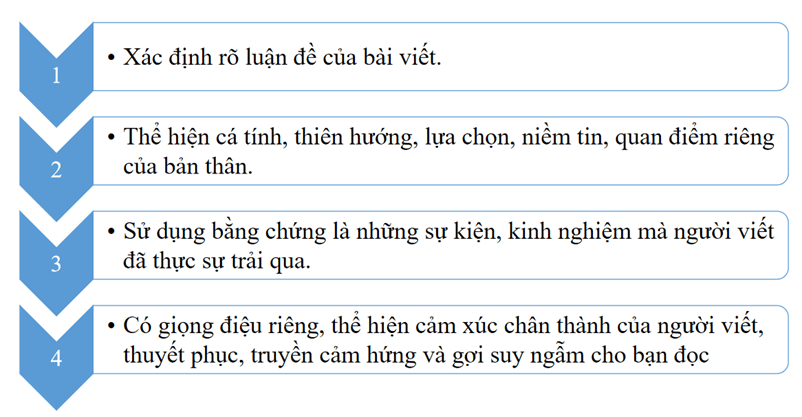 1

• Xác định rõ luận đề của bài viết.

2

• Thể hiện cá tính, thiên hướng, lựa chọn, niềm tin, quan điểm riêng của bản thân.

3

• Sử dụng bằng chứng là những sự kiện, kinh nghiệm mà người viết đã thực sự trải qua.

4

• Có giọng điệu riêng, thể hiện cảm xúc chân thành của người viết, thuyết phục, truyền cảm hứng và gợi suy ngẫm cho bạn đọc